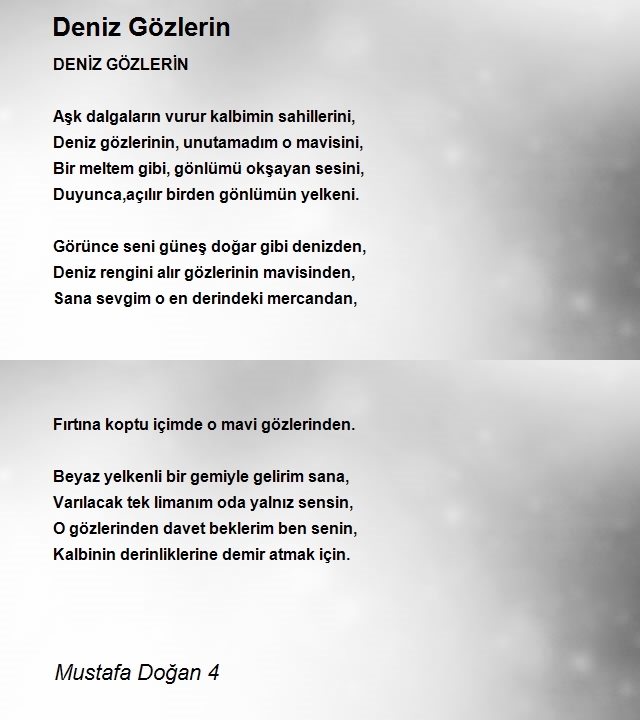 Deniz Gözlerin

DENİZ GÖZLERİN

Aşk dalgaların vurur kalbimin sahillerini,
Deniz gözlerinin, unutamadım o mavisini,
Bir meltem gibi, gönlümü okşayan sesini,
Duyunca,açılır birden gönlümün yelkeni.

Görünce seni güneş doğar gibi denizden,
Deniz rengini alır gözlerinin mavisinden,
Sana sevgim o en derindeki mercandan,

Fırtına koptu içimde o mavi gözlerinden.

Beyaz yelkenli bir gemiyle gelirim sana,
Varılacak tek limanım oda yalnız sensin,
O gözlerinden davet beklerim ben senin,
Kalbinin derinliklerine demir atmak için.

Mustafa Doğan 4